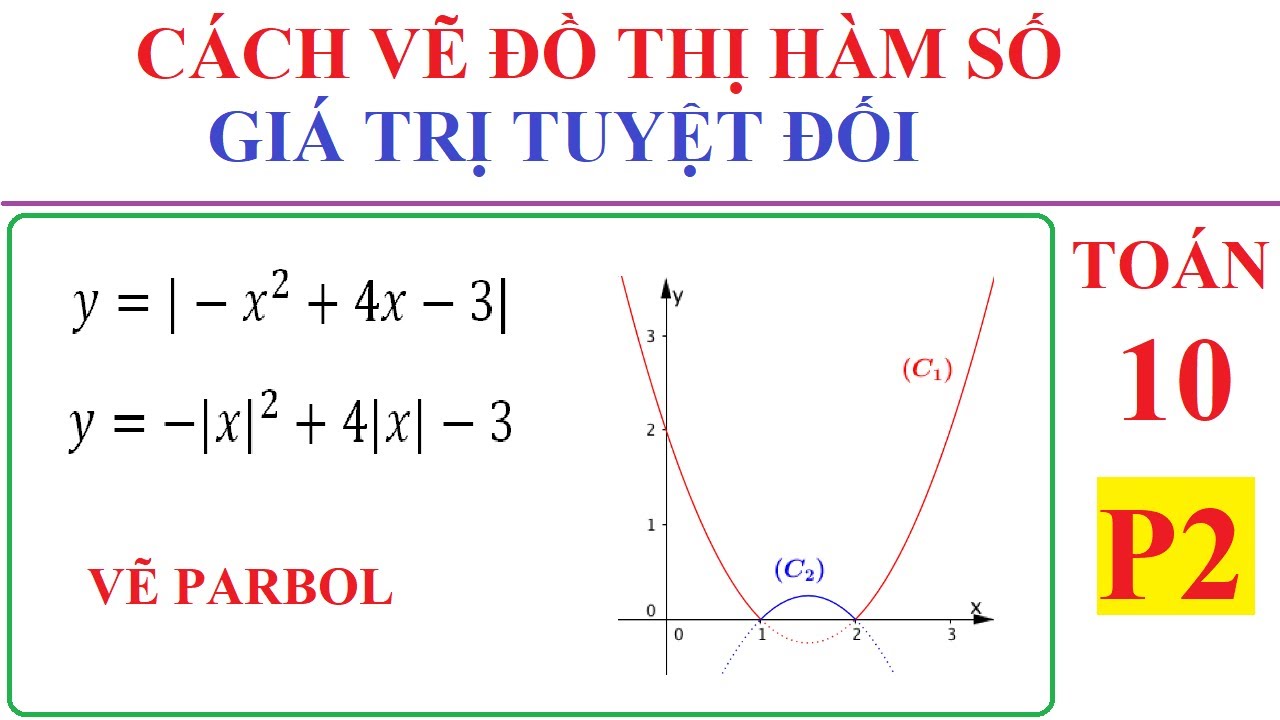 CÁCH VẼ ĐỒ THỊ HÀM SỐ
GIÁ TRỊ TUYỆT ĐỐI

$y = |-x^2 + 4x - 3|$

$y = -|x|^2 + 4|x| - 3$

VẼ PARBOL

y
3
2
1
0
0
1
2
3
x
$(C_1)$
$(C_2)$

TOÁN
10
P2